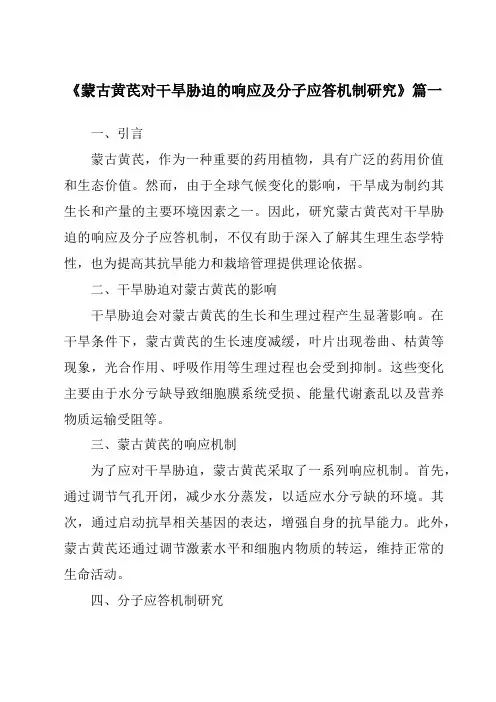 《蒙古黄芪对干旱胁迫的响应及分子应答机制研究》篇一

一、引言

蒙古黄芪，作为一种重要的药用植物，具有广泛的药用价值和生态价值。然而，由于全球气候变化的影响，干旱成为制约其生长和产量的主要环境因素之一。因此，研究蒙古黄芪对干旱胁迫的响应及分子应答机制，不仅有助于深入了解其生理生态学特性，也为提高其抗旱能力和栽培管理提供理论依据。

二、干旱胁迫对蒙古黄芪的影响

干旱胁迫会对蒙古黄芪的生长和生理过程产生显著影响。在干旱条件下，蒙古黄芪的生长速度减缓，叶片出现卷曲、枯黄等现象，光合作用、呼吸作用等生理过程也会受到抑制。这些变化主要由于水分亏缺导致细胞膜系统受损、能量代谢紊乱以及营养物质运输受阻等。

三、蒙古黄芪的响应机制

为了应对干旱胁迫，蒙古黄芪采取了一系列响应机制。首先，通过调节气孔开闭，减少水分蒸发，以适应水分亏缺的环境。其次，通过启动抗旱相关基因的表达，增强自身的抗旱能力。此外，蒙古黄芪还通过调节激素水平和细胞内物质的转运，维持正常的生命活动。

四、分子应答机制研究